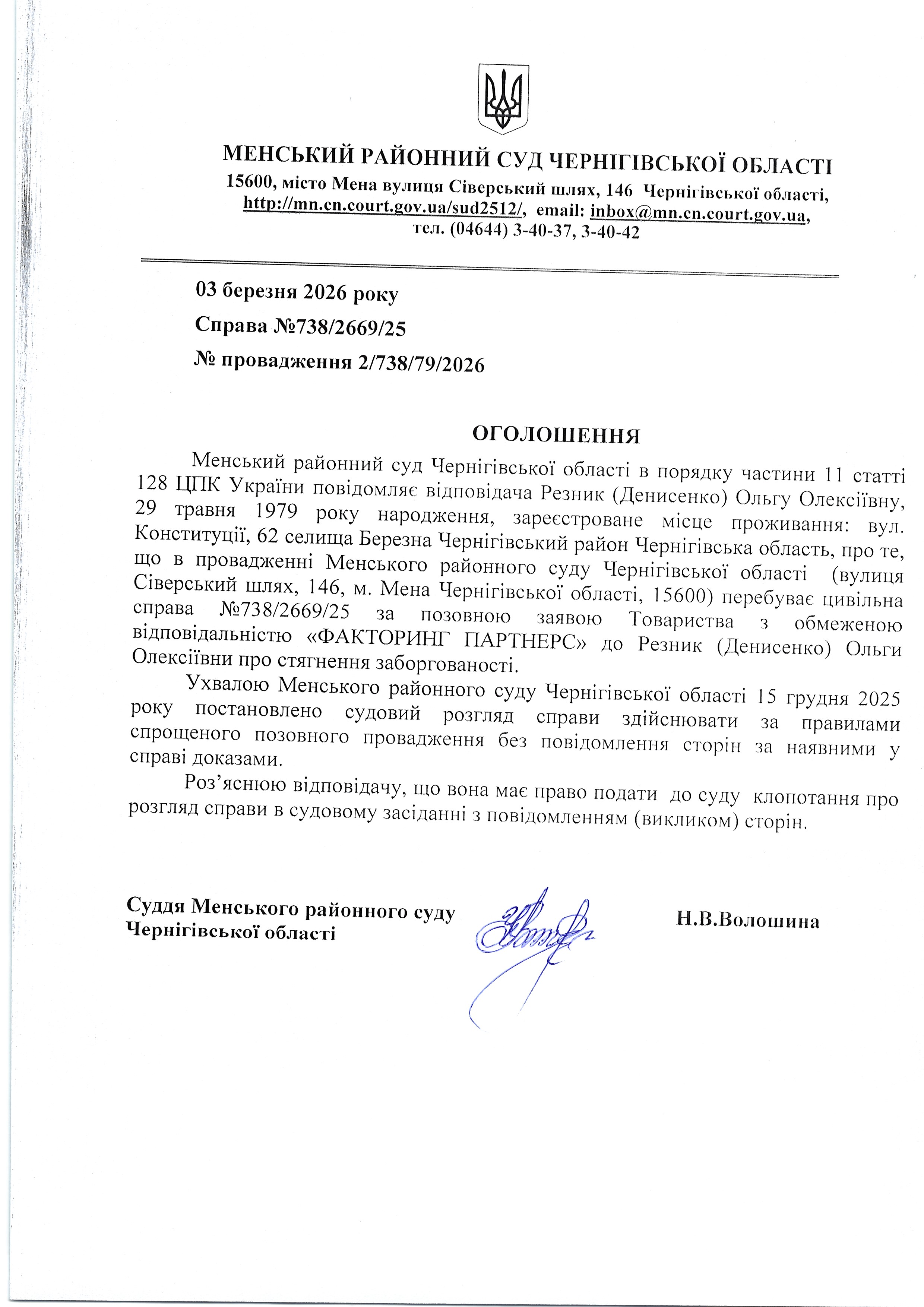 МЕНСЬКИЙ РАЙОННИЙ СУД ЧЕРНІГІВСЬКОЇ ОБЛАСТІ
15600, місто Мена вулиця Сіверський шлях, 146 Чернігівської області,
http://mn.cn.court.gov.ua/sud2512/, email: inbox@mn.cn.court.gov.ua,
тел. (04644) 3-40-37, 3-40-42

03 березня 2026 року
Справа №738/2669/25
№ провадження 2/738/79/2026

ОГОЛОШЕННЯ

Менський районний суд Чернігівської області в порядку частини 11 статті 128 ЦПК України повідомляє відповідача Резник (Денисенко) Ольгу Олексіївну, 29 травня 1979 року народження, зареєстроване місце проживання: вул. Конституції, 62 селища Березна Чернігівський район Чернігівська область, про те, що в провадженні Менського районного суду Чернігівської області (вулиця Сіверський шлях, 146, м. Мена Чернігівської області, 15600) перебуває цивільна справа №738/2669/25 за позовною заявою Товариства з обмеженою відповідальністю «ФАКТОРИНГ ПАРТНЕРС» до Резник (Денисенко) Ольги Олексіївни про стягнення заборгованості.

Ухвалою Менського районного суду Чернігівської області 15 грудня 2025 року постановлено судовий розгляд справи здійснювати за правилами спрощеного позовного провадження без повідомлення сторін за наявними у справі доказами.

Роз’яснюю відповідачу, що вона має право подати до суду клопотання про розгляд справи в судовому засіданні з повідомленням (викликом) сторін.

Суддя Менського районного суду
Чернігівської області

Н.В.Волошина